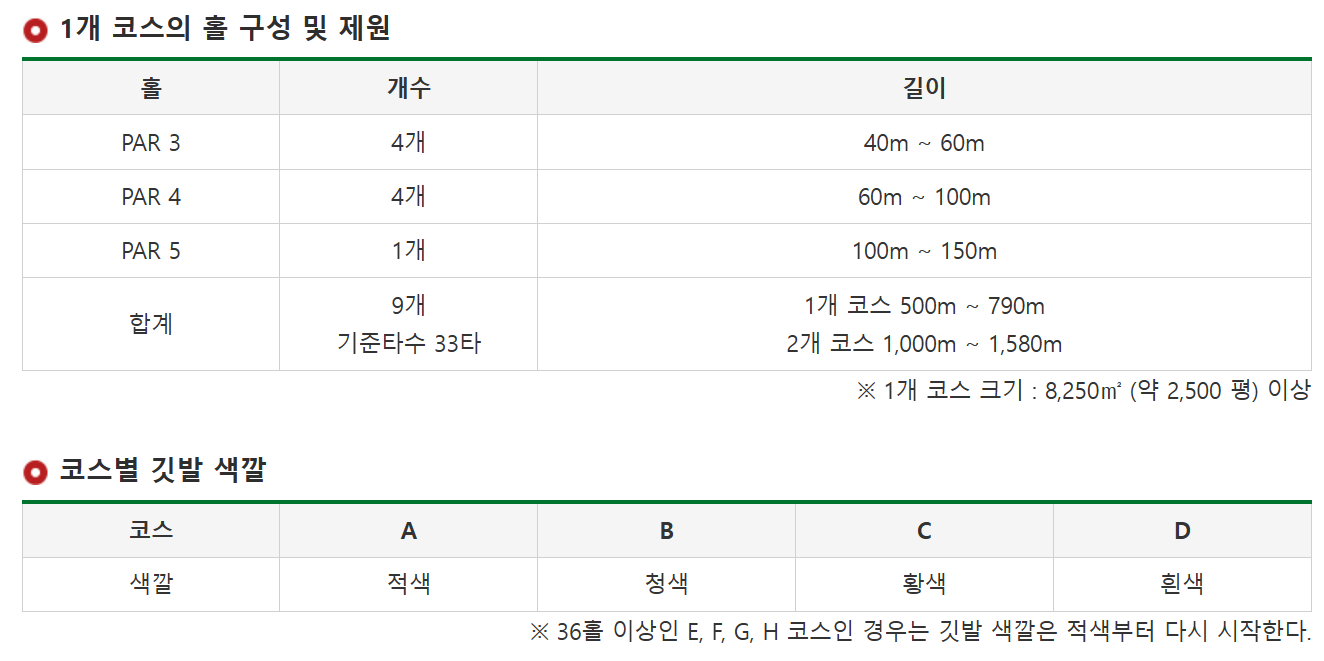 1개 코스의 홀 구성 및 제원

| 홀 | 개수 | 길이 |
|---|---|---|
| PAR 3 | 4개 | 40m ~ 60m |
| PAR 4 | 4개 | 60m ~ 100m |
| PAR 5 | 1개 | 100m ~ 150m |
| 합계 | 9개 기준타수 33타 | 1개 코스 500m ~ 790m 2개 코스 1,000m ~ 1,580m |

※ 1개 코스 크기 : 8,250㎡ (약 2,500 평) 이상

코스별 깃발 색깔

| 코스 | A | B | C | D |
|---|---|---|---|---|
| 색깔 | 적색 | 청색 | 황색 | 흰색 |

※ 36홀 이상인 E, F, G, H 코스인 경우는 깃발 색깔은 적색부터 다시 시작한다.